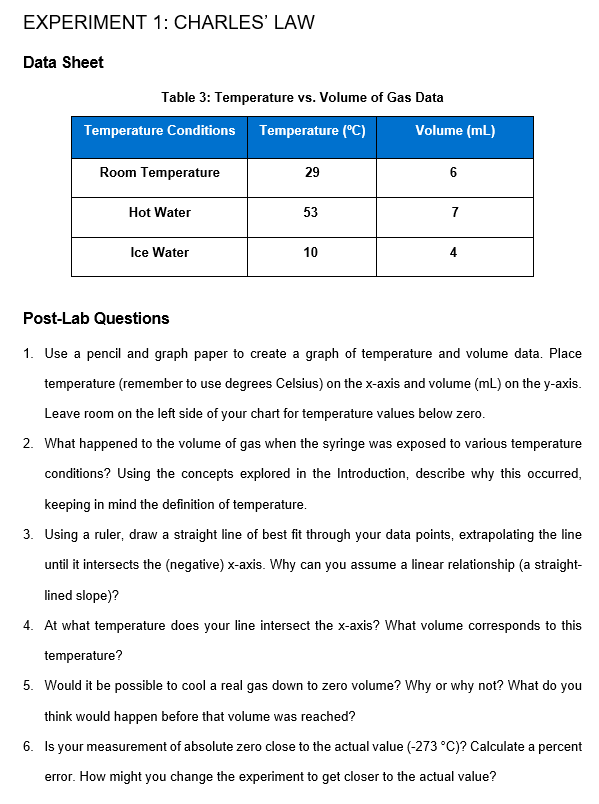 EXPERIMENT 1: CHARLES' LAW

Data Sheet

Table 3: Temperature vs. Volume of Gas Data

| Temperature Conditions | Temperature (ºC) | Volume (mL) |
|---|---|---|
| Room Temperature | 29 | 6 |
| Hot Water | 53 | 7 |
| Ice Water | 10 | 4 |

Post-Lab Questions

1. Use a pencil and graph paper to create a graph of temperature and volume data. Place temperature (remember to use degrees Celsius) on the x-axis and volume (mL) on the y-axis. Leave room on the left side of your chart for temperature values below zero.

2. What happened to the volume of gas when the syringe was exposed to various temperature conditions? Using the concepts explored in the Introduction, describe why this occurred, keeping in mind the definition of temperature.

3. Using a ruler, draw a straight line of best fit through your data points, extrapolating the line until it intersects the (negative) x-axis. Why can you assume a linear relationship (a straight-lined slope)?

4. At what temperature does your line intersect the x-axis? What volume corresponds to this temperature?

5. Would it be possible to cool a real gas down to zero volume? Why or why not? What do you think would happen before that volume was reached?

6. Is your measurement of absolute zero close to the actual value (-273 °C)? Calculate a percent error. How might you change the experiment to get closer to the actual value?